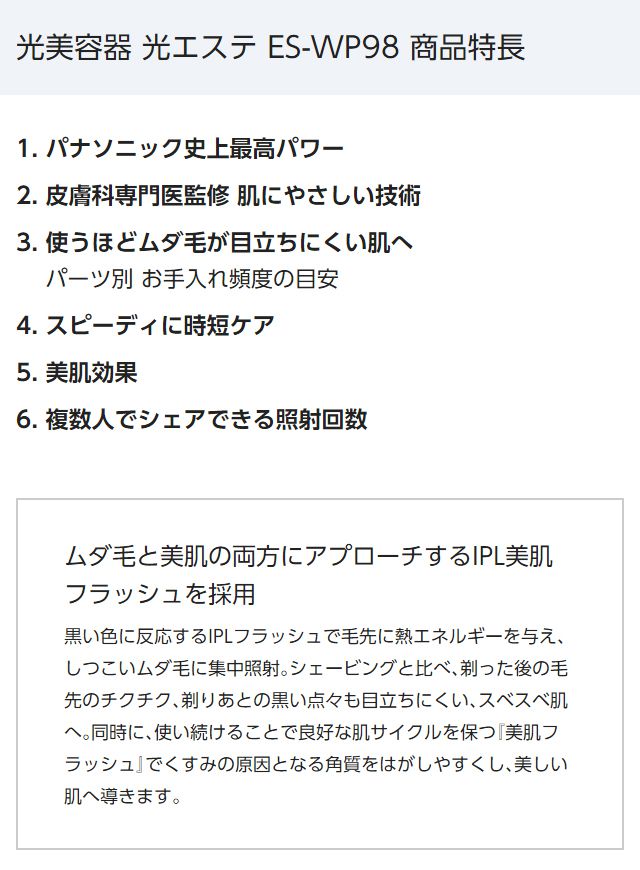 光美容器 光エステ ES-WP98 商品特長

1. パナソニック史上最高パワー
2. 皮膚科専門医監修 肌にやさしい技術
3. 使うほどムダ毛が目立ちにくい肌へ
パーツ別 お手入れ頻度の目安
4. スピーディに時短ケア
5. 美肌効果
6. 複数人でシェアできる照射回数

ムダ毛と美肌の両方にアプローチするIPL美肌フラッシュを採用

黒い色に反応するIPLフラッシュで毛先に熱エネルギーを与え、しつこいムダ毛に集中照射。シェービングと比べ、剃った後の毛先のチクチク、剃りあとの黒い点々も目立ちにくい、スベスベ肌へ。同時に、使い続けることで良好な肌サイクルを保つ『美肌フラッシュ』でくすみの原因となる角質をはがしやすくし、美しい肌へ導きます。